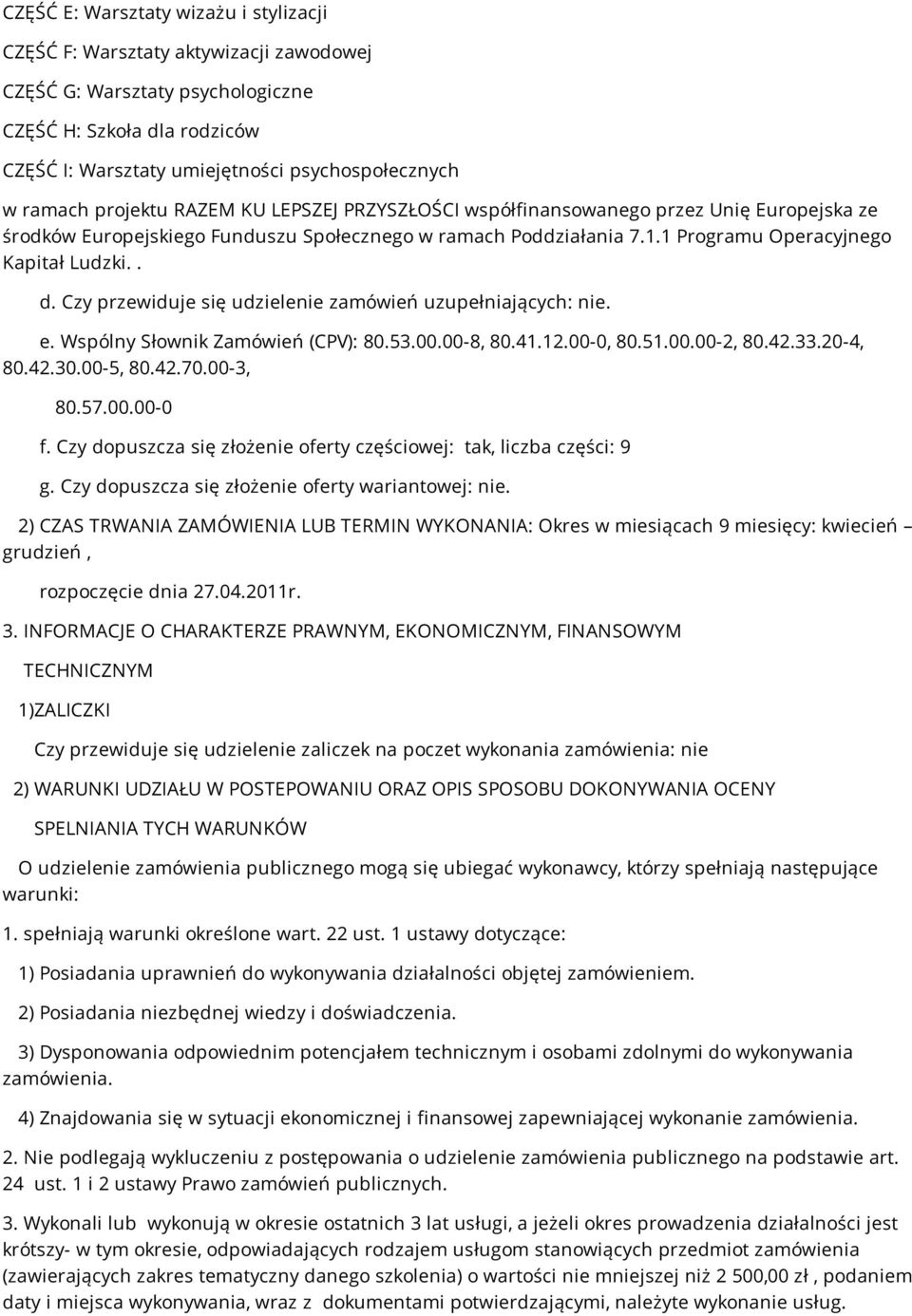 CZĘŚĆ E: Warsztaty wizażu i stylizacji

CZĘŚĆ F: Warsztaty aktywizacji zawodowej

CZĘŚĆ G: Warsztaty psychologiczne

CZĘŚĆ H: Szkoła dla rodziców

CZĘŚĆ I: Warsztaty umiejętności psychospołecznych

w ramach projektu RAZEM KU LEPSZEJ PRZYSZŁOŚCI współfinansowanego przez Unię Europejska ze środków Europejskiego Funduszu Społecznego w ramach Poddziałania 7.1.1 Programu Operacyjnego Kapitał Ludzki. .

d. Czy przewiduje się udzielenie zamówień uzupełniających: nie.

e. Wspólny Słownik Zamówień (CPV): 80.53.00.00-8, 80.41.12.00-0, 80.51.00.00-2, 80.42.33.20-4, 80.42.30.00-5, 80.42.70.00-3,

80.57.00.00-0

f. Czy dopuszcza się złożenie oferty częściowej: tak, liczba części: 9

g. Czy dopuszcza się złożenie oferty wariantowej: nie.

2) CZAS TRWANIA ZAMÓWIENIA LUB TERMIN WYKONANIA: Okres w miesiącach 9 miesięcy: kwiecień – grudzień ,

rozpoczęcie dnia 27.04.2011r.

3. INFORMACJE O CHARAKTERZE PRAWNYM, EKONOMICZNYM, FINANSOWYM

TECHNICZNYM

1)ZALICZKI

Czy przewiduje się udzielenie zaliczek na poczet wykonania zamówienia: nie

2) WARUNKI UDZIAŁU W POSTEPOWANIU ORAZ OPIS SPOSOBU DOKONYWANIA OCENY

SPELNIANIA TYCH WARUNKÓW

O udzielenie zamówienia publicznego mogą się ubiegać wykonawcy, którzy spełniają następujące warunki:

1. spełniają warunki określone wart. 22 ust. 1 ustawy dotyczące:

1) Posiadania uprawnień do wykonywania działalności objętej zamówieniem.

2) Posiadania niezbędnej wiedzy i doświadczenia.

3) Dysponowania odpowiednim potencjałem technicznym i osobami zdolnymi do wykonywania zamówienia.

4) Znajdowania się w sytuacji ekonomicznej i finansowej zapewniającej wykonanie zamówienia.

2. Nie podlegają wykluczeniu z postępowania o udzielenie zamówienia publicznego na podstawie art. 24 ust. 1 i 2 ustawy Prawo zamówień publicznych.

3. Wykonali lub wykonują w okresie ostatnich 3 lat usługi, a jeżeli okres prowadzenia działalności jest krótszy- w tym okresie, odpowiadających rodzajem usługom stanowiących przedmiot zamówienia (zawierających zakres tematyczny danego szkolenia) o wartości nie mniejszej niż 2 500,00 zł , podaniem daty i miejsca wykonywania, wraz z dokumentami potwierdzającymi, należyte wykonanie usług.